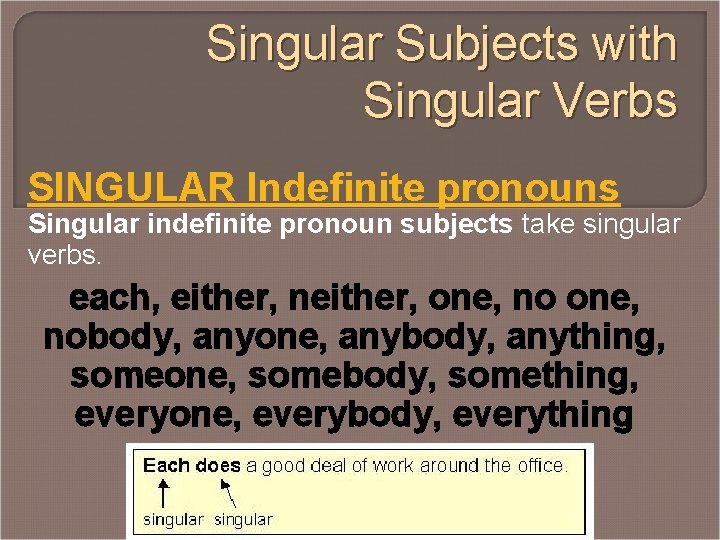 Singular Subjects with Singular Verbs

SINGULAR Indefinite pronouns

Singular indefinite pronoun subjects take singular verbs.

each, either, neither, one, no one, nobody, anyone, anybody, anything, someone, somebody, something, everyone, everybody, everything

Each does a good deal of work around the office.

singular singular